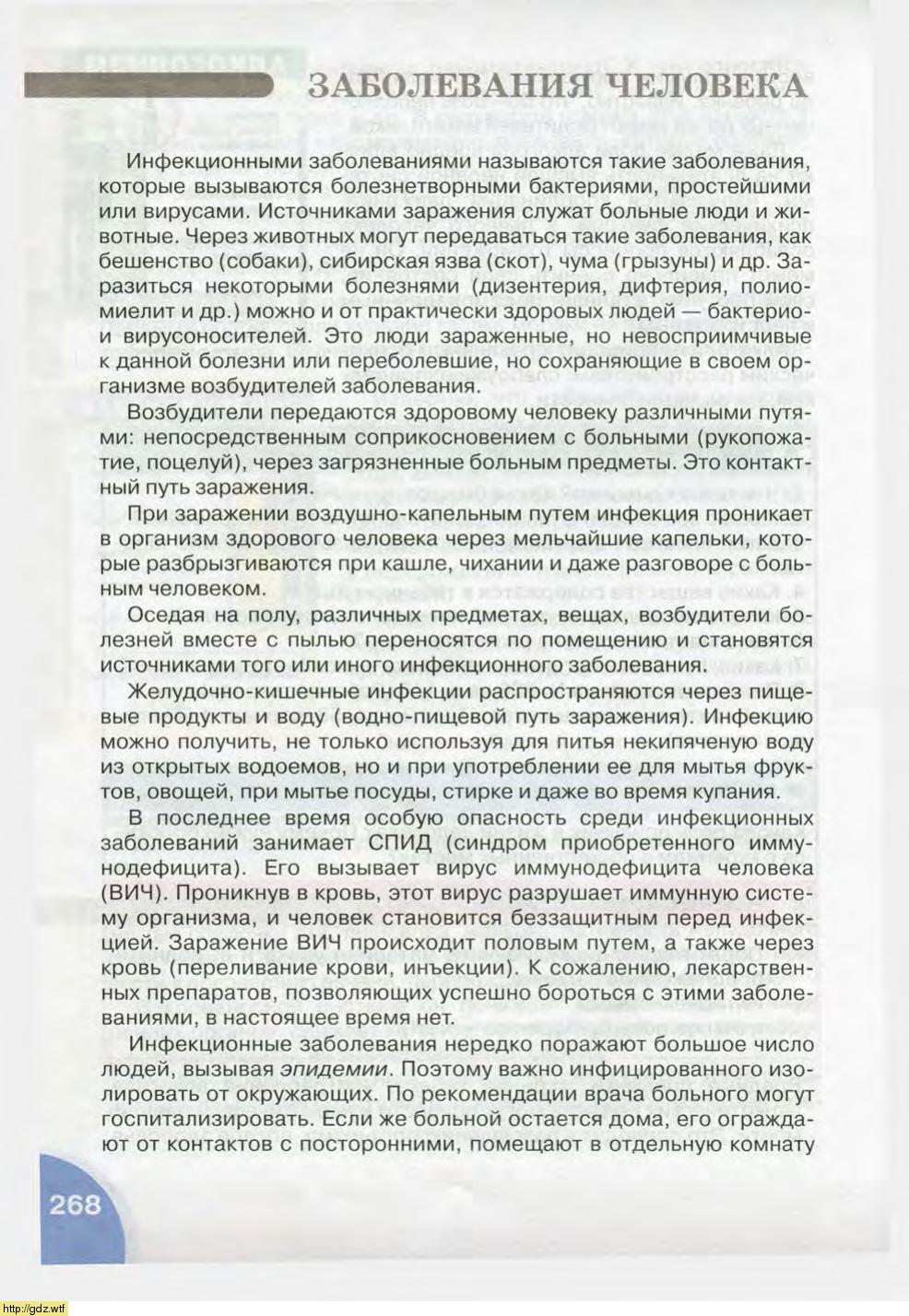 ЗАБОЛЕВАНИЯ ЧЕЛОВЕКА

Инфекционными заболеваниями называются такие заболевания, которые вызываются болезнетворными бактериями, простейшими или вирусами. Источниками заражения служат больные люди и животные. Через животных могут передаваться такие заболевания, как бешенство (собаки), сибирская язва (скот), чума (грызуны) и др. Заразиться некоторыми болезнями (дизентерия, дифтерия, полиомиелит и др.) можно и от практически здоровых людей — бактерио- и вирусоносителей. Это люди зараженные, но невосприимчивые к данной болезни или переболевшие, но сохраняющие в своем организме возбудителей заболевания.

Возбудители передаются здоровому человеку различными путями: непосредственным соприкосновением с больными (рукопожатие, поцелуй), через загрязненные больным предметы. Это контактный путь заражения.

При заражении воздушно-капельным путем инфекция проникает в организм здорового человека через мельчайшие капельки, которые разбрызгиваются при кашле, чихании и даже разговоре с больным человеком.

Оседая на полу, различных предметах, вещах, возбудители болезней вместе с пылью переносятся по помещению и становятся источниками того или иного инфекционного заболевания.

Желудочно-кишечные инфекции распространяются через пищевые продукты и воду (водно-пищевой путь заражения). Инфекцию можно получить, не только используя для питья некипяченую воду из открытых водоемов, но и при употреблении ее для мытья фруктов, овощей, при мытье посуды, стирке и даже во время купания.

В последнее время особую опасность среди инфекционных заболеваний занимает СПИД (синдром приобретенного иммунодефицита). Его вызывает вирус иммунодефицита человека (ВИЧ). Проникнув в кровь, этот вирус разрушает иммунную систему организма, и человек становится беззащитным перед инфекцией. Заражение ВИЧ происходит половым путем, а также через кровь (переливание крови, инъекции). К сожалению, лекарственных препаратов, позволяющих успешно бороться с этими заболеваниями, в настоящее время нет.

Инфекционные заболевания нередко поражают большое число людей, вызывая эпидемии. Поэтому важно инфицированного изолировать от окружающих. По рекомендации врача больного могут госпитализировать. Если же больной остается дома, его ограждают от контактов с посторонними, помещают в отдельную комнату

268

http://gdz.wtf